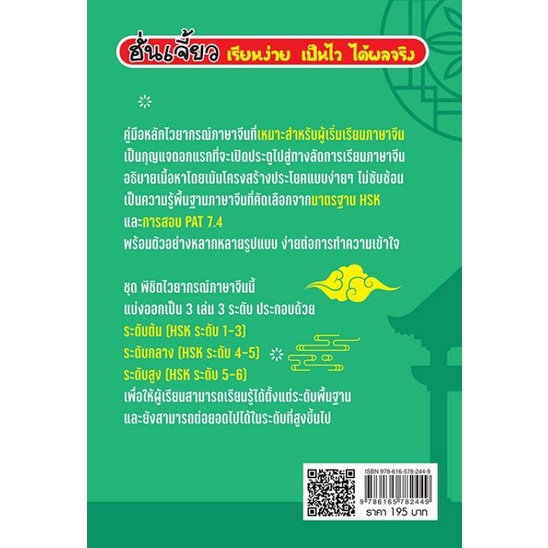 ฮั่นเจี้ยว เรียนง่าย เป็นไว ได้ผลจริง

คู่มือหลักไวยากรณ์ภาษาจีนที่เหมาะสำหรับผู้เริ่มเรียนภาษาจีน เป็นกุญแจดอกแรกที่จะเปิดประตูไปสู่ทางลัดการเรียนภาษาจีน อธิบายเนื้อหาโดยเน้นโครงสร้างประโยคแบบง่ายๆ ไม่ซับซ้อน เป็นความรู้พื้นฐานภาษาจีนที่คัดเลือกจากมาตรฐาน HSK และการสอบ PAT 7.4 พร้อมตัวอย่างหลากหลายรูปแบบ ง่ายต่อการทำความเข้าใจ

ชุด พิชิตไวยากรณ์ภาษาจีนนี้ แบ่งออกเป็น 3 เล่ม 3 ระดับ ประกอบด้วย
ระดับต้น (HSK ระดับ 1-3)
ระดับกลาง (HSK ระดับ 4-5)
ระดับสูง (HSK ระดับ 5-6)
เพื่อให้ผู้เรียนสามารถเรียนรู้ได้ตั้งแต่ระดับพื้นฐาน และยังสามารถต่อยอดไปได้ในระดับที่สูงขึ้นไป

ISBN 978-616-578-244-9
9 786165 782449
ราคา 195 บาท